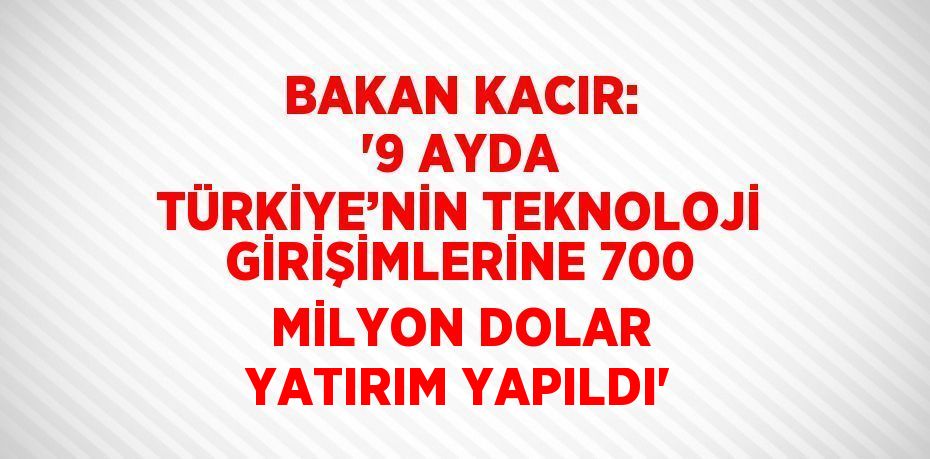 BAKAN KACIR: '9 AYDA TÜRKİYE’NİN TEKNOLOJİ GİRİŞİMLERİNE 700 MİLYON DOLAR YATIRIM YAPILDI'